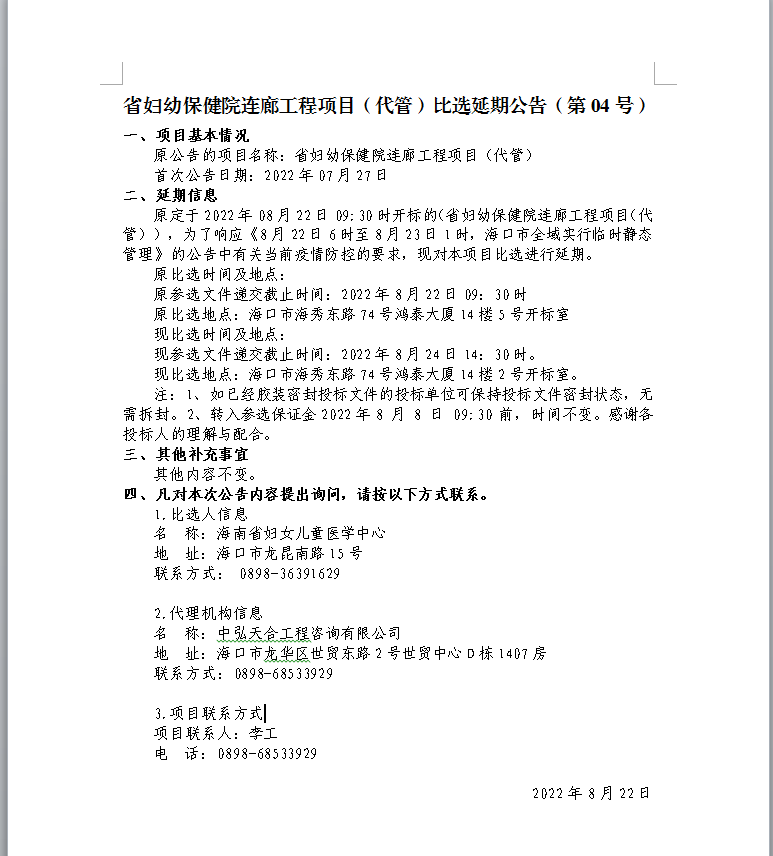 省妇幼保健院连廊工程项目（代管）比选延期公告（第 04 号）

一、项目基本情况

原公告的项目名称：省妇幼保健院连廊工程项目（代管）

首次公告日期：2022 年 07 月 27 日

二、延期信息

原定于 2022 年 08 月 22 日 09:30 时开标的(省妇幼保健院连廊工程项目(代管)），为了响应《8 月 22 日 6 时至 8 月 23 日 1 时，海口市全域实行临时静态管理》的公告中有关当前疫情防控的要求，现对本项目比选进行延期。

原比选时间及地点：

原参选文件递交截止时间：2022 年 8 月 22 日 09：30 时

原比选地点：海口市海秀东路 74 号鸿泰大厦 14 楼 5 号开标室

现比选时间及地点：

现参选文件递交截止时间：2022 年 8 月 24 日 14：30 时。

现比选地点：海口市海秀东路 74 号鸿泰大厦 14 楼 2 号开标室。

注：1、如已经胶装密封投标文件的投标单位可保持投标文件密封状态，无需拆封。2、转入参选保证金 2022 年 8 月 8 日 09:30 前，时间不变。感谢各投标人的理解与配合。

三、其他补充事宜

其他内容不变。

四、凡对本次公告内容提出询问，请按以下方式联系。

1.比选人信息

名 称：海南省妇女儿童医学中心

地 址：海口市龙昆南路 15 号

联系方式： 0898-36391629

2.代理机构信息

名 称：中弘天合工程咨询有限公司

地 址：海口市龙华区世贸东路 2 号世贸中心 D 栋 1407 房

联系方式：0898-68533929

3.项目联系方式

项目联系人：李工

电 话：0898-68533929

2022 年 8 月 22 日